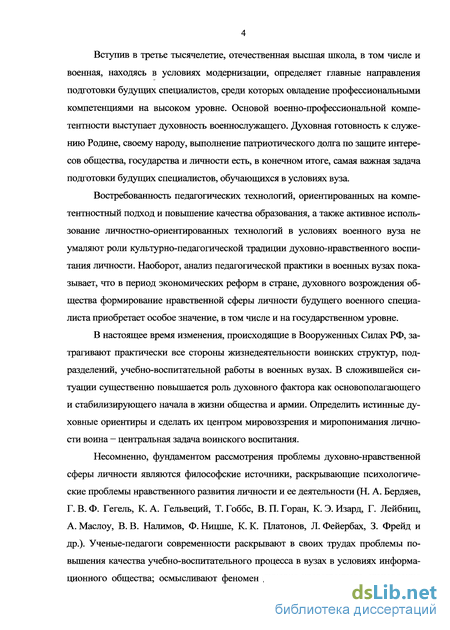 4

Вступив в третье тысячелетие, отечественная высшая школа, в том числе и военная, находясь в условиях модернизации, определяет главные направления подготовки будущих специалистов, среди которых овладение профессиональными компетенциями на высоком уровне. Основой военно-профессиональной компетентности выступает духовность военнослужащего. Духовная готовность к служению Родине, своему народу, выполнение патриотического долга по защите интересов общества, государства и личности есть, в конечном итоге, самая важная задача подготовки будущих специалистов, обучающихся в условиях вуза.

Востребованность педагогических технологий, ориентированных на компетентностный подход и повышение качества образования, а также активное использование личностно-ориентированных технологий в условиях военного вуза не умаляют роли культурно-педагогической традиции духовно-нравственного воспитания личности. Наоборот, анализ педагогической практики в военных вузах показывает, что в период экономических реформ в стране, духовного возрождения общества формирование нравственной сферы личности будущего военного специалиста приобретает особое значение, в том числе и на государственном уровне.

В настоящее время изменения, происходящие в Вооруженных Силах РФ, затрагивают практически все стороны жизнедеятельности воинских структур, подразделений, учебно-воспитательной работы в военных вузах. В сложившейся ситуации существенно повышается роль духовного фактора как основополагающего и стабилизирующего начала в жизни общества и армии. Определить истинные духовные ориентиры и сделать их центром мировоззрения и миропонимания личности воина – центральная задача воинского воспитания.

Несомненно, фундаментом рассмотрения проблемы духовно-нравственной сферы личности являются философские источники, раскрывающие психологические проблемы нравственного развития личности и ее деятельности (Н. А. Бердяев, Г. В. Ф. Гегель, К. А. Гельвеций, Т. Гоббс, В. П. Горан, К. Э. Изард, Г. Лейбниц, А. Маслоу, В. В. Налимов, Ф. Ницше, К. К. Платонов, Л. Фейербах, З. Фрейд и др.). Ученые-педагоги современности раскрывают в своих трудах проблемы повышения качества учебно-воспитательного процесса в вузах в условиях информационного общества; осмысливают феномен .

dsLib.net
библиотека диссертаций